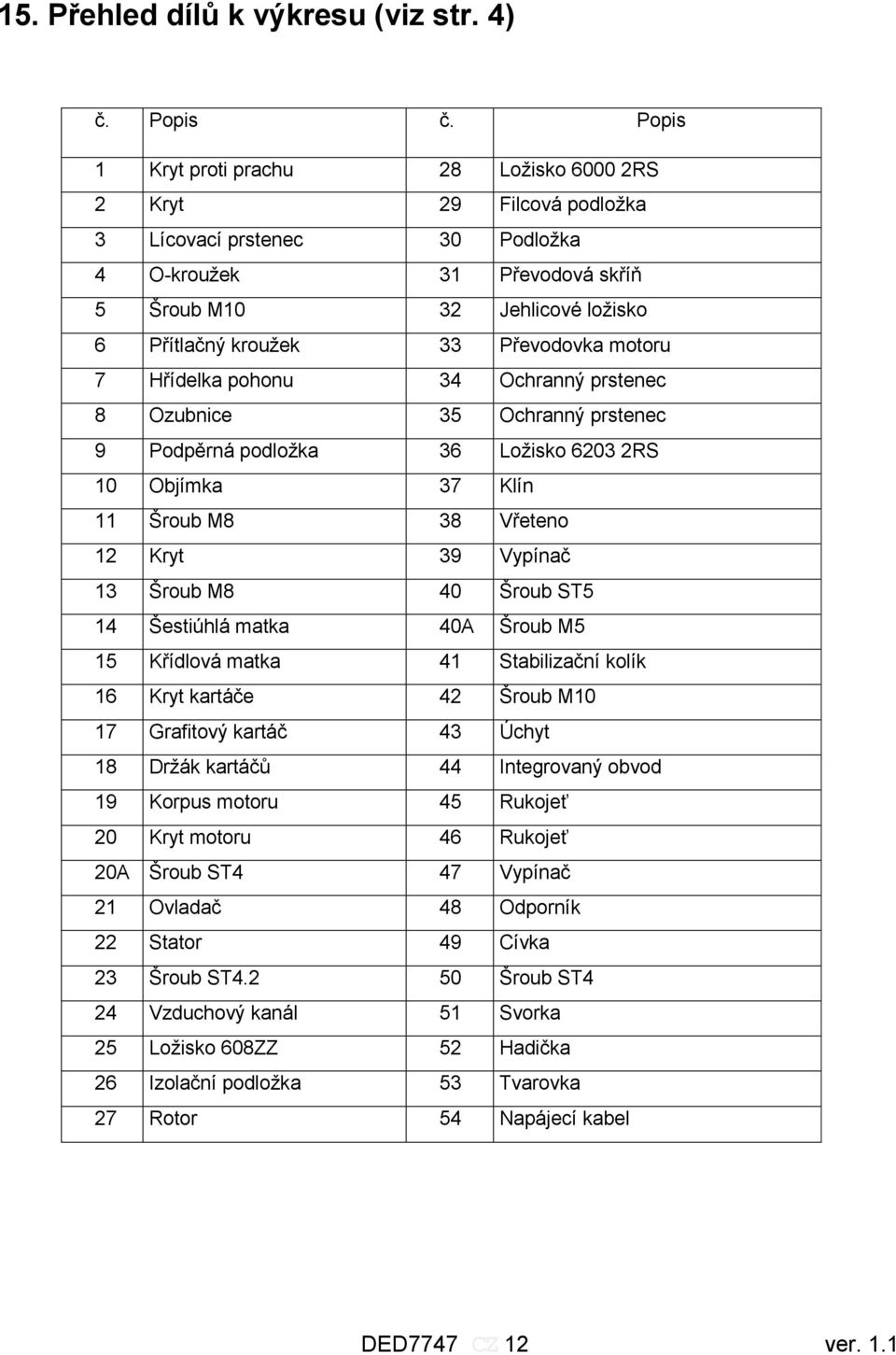 15. Přehled dílů k výkresu (viz str. 4)

| č. | Popis | č. | Popis |
|---|---|---|---|
| 1 | Kryt proti prachu | 28 | Ložisko 6000 2RS |
| 2 | Kryt | 29 | Filcová podložka |
| 3 | Lícovací prstenec | 30 | Podložka |
| 4 | O-kroužek | 31 | Převodová skříň |
| 5 | Šroub M10 | 32 | Jehlicové ložisko |
| 6 | Přítlačný kroužek | 33 | Převodovka motoru |
| 7 | Hřídelka pohonu | 34 | Ochranný prstenec |
| 8 | Ozubnice | 35 | Ochranný prstenec |
| 9 | Podpěrná podložka | 36 | Ložisko 6203 2RS |
| 10 | Objímka | 37 | Klín |
| 11 | Šroub M8 | 38 | Vřeteno |
| 12 | Kryt | 39 | Vypínač |
| 13 | Šroub M8 | 40 | Šroub ST5 |
| 14 | Šestiúhlá matka | 40A | Šroub M5 |
| 15 | Křídlová matka | 41 | Stabilizační kolík |
| 16 | Kryt kartáče | 42 | Šroub M10 |
| 17 | Grafitový kartáč | 43 | Úchyt |
| 18 | Držák kartáčů | 44 | Integrovaný obvod |
| 19 | Korpus motoru | 45 | Rukojeť |
| 20 | Kryt motoru | 46 | Rukojeť |
| 20A | Šroub ST4 | 47 | Vypínač |
| 21 | Ovladač | 48 | Odporník |
| 22 | Stator | 49 | Cívka |
| 23 | Šroub ST4.2 | 50 | Šroub ST4 |
| 24 | Vzduchový kanál | 51 | Svorka |
| 25 | Ložisko 608ZZ | 52 | Hadička |
| 26 | Izolační podložka | 53 | Tvarovka |
| 27 | Rotor | 54 | Napájecí kabel |

DED7747 CZ 12 ver. 1.1